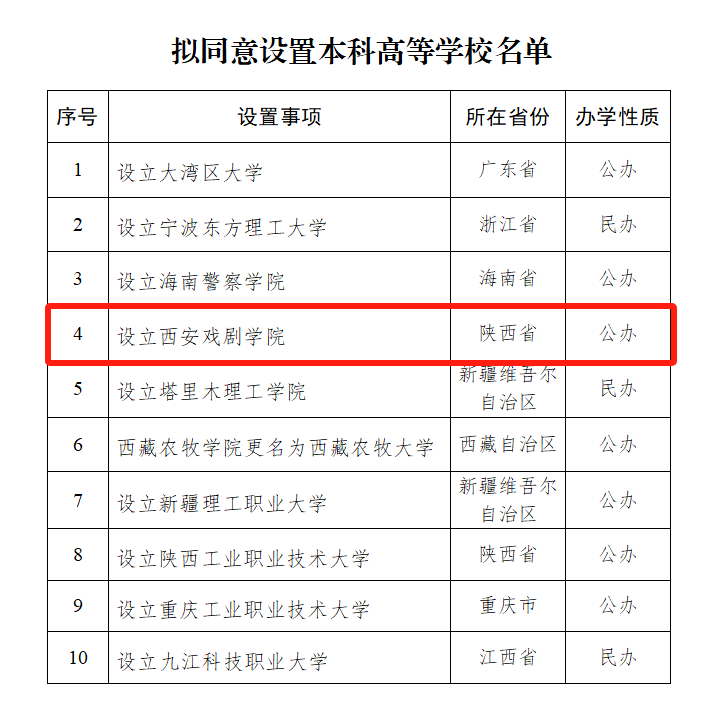 拟同意设置本科高等学校名单

| 序号 | 设置事项 | 所在省份 | 办学性质 |
|---|---|---|---|
| 1 | 设立大湾区大学 | 广东省 | 公办 |
| 2 | 设立宁波东方理工大学 | 浙江省 | 民办 |
| 3 | 设立海南警察学院 | 海南省 | 公办 |
| 4 | 设立西安戏剧学院 | 陕西省 | 公办 |
| 5 | 设立塔里木理工学院 | 新疆维吾尔自治区 | 民办 |
| 6 | 西藏农牧学院更名为西藏农牧大学 | 西藏自治区 | 公办 |
| 7 | 设立新疆理工职业大学 | 新疆维吾尔自治区 | 公办 |
| 8 | 设立陕西工业职业技术大学 | 陕西省 | 公办 |
| 9 | 设立重庆工业职业技术大学 | 重庆市 | 公办 |
| 10 | 设立九江科技职业大学 | 江西省 | 民办 |